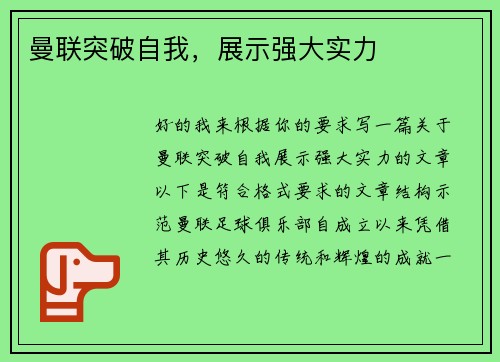 曼联突破自我，展示强大实力

好的我来根据你的要求写一篇关于曼联突破自我展示强大实力的文章以下是符合格式要求的文章结构示范曼联足球俱乐部自成立以来凭借其历史悠久的传统和辉煌的成就一